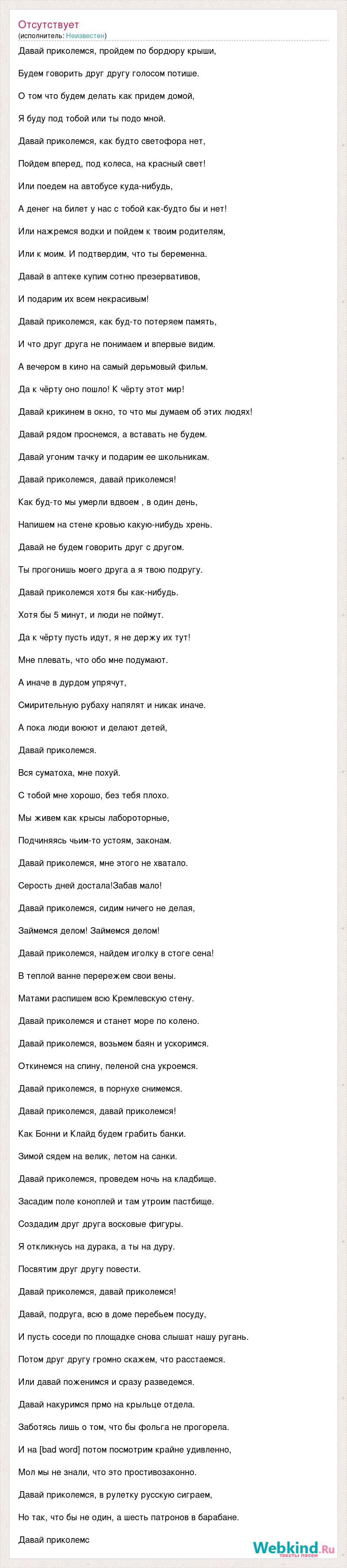 Отсутствует
(исполнитель: Неизвестен)

Давай приколемся, пройдем по бордюру крыши,

Будем говорить друг другу голосом потише.

О том что будем делать как придем домой,

Я буду под тобой или ты подо мной.

Давай приколемся, как будто светофора нет,

Пойдем вперед, под колеса, на красный свет!

Или поедем на автобусе куда-нибудь,

А денег на билет у нас с тобой как-будто бы и нет!

Или нажремся водки и пойдем к твоим родителям,

Или к моим. И подтвердим, что ты беременна.

Давай в аптеке купим сотню презервативов,

И подарим их всем некрасивым!

Давай приколемся, как буд-то потеряем память,

И что друг друга не понимаем и впервые видим.

А вечером в кино на самый дерьмовый фильм.

Да к чёрту оно пошло! К чёрту этот мир!

Давай крикинем в окно, то что мы думаем об этих людях!

Давай рядом проснемся, а вставать не будем.

Давай угоним тачку и подарим ее школьникам.

Давай приколемся, давай приколемся!

Как буд-то мы умерли вдвоем , в один день,

Напишем на стене кровью какую-нибудь хрень.

Давай не будем говорить друг с другом.

Ты прогонишь моего друга а я твою подругу.

Давай приколемся хотя бы как-нибудь.

Хотя бы 5 минут, и люди не поймут.

Да к чёрту пусть идут, я не держу их тут!

Мне плевать, что обо мне подумают.

А иначе в дурдом упрячут,

Смирительную рубаху напялят и никак иначе.

А пока люди воюют и делают детей,

Давай приколемся.

Вся суматоха, мне похуй.

С тобой мне хорошо, без тебя плохо.

Мы живем как крысы лабороторные,

Подчиняясь чьим-то устоям, законам.

Давай приколемся, мне этого не хватало.

Серость дней достала!Забав мало!

Давай приколемся, сидим ничего не делая,

Займемся делом! Займемся делом!

Давай приколемся, найдем иголку в стоге сена!

В теплой ванне перережем свои вены.

Матами распишем всю Кремлевскую стену.

Давай приколемся и станет море по колено.

Давай приколемся, возьмем баян и ускоримся.

Откинемся на спину, пеленой сна укроемся.

Давай приколемся, в порнухе снимемся.

Давай приколемся, давай приколемся!

Как Бонни и Клайд будем грабить банки.

Зимой сядем на велик, летом на санки.

Давай приколемся, проведем ночь на кладбище.

Засадим поле коноплей и там утроим пастбище.

Создадим друг друга восковые фигуры.

Я откликнусь на дурака, а ты на дуру.

Посвятим друг другу повести.

Давай приколемся, давай приколемся!

Давай, подруга, всю в доме перебьем посуду,

И пусть соседи по площадке снова слышат нашу ругань.

Потом друг другу громно скажем, что расстаемся.

Или давай поженимся и сразу разведемся.

Давай накуримся прмо на крыльце отдела.

Заботясь лишь о том, что бы фольга не прогорела.

И на [bad word] потом посмотрим крайне удивленно,

Мол мы не знали, что это противозаконно.

Давай приколемся, в рулетку русскую сиграем,

Но так, что бы не один, а шесть патронов в барабане.

Давай приколемс

Webkind.Ru
тексты песен